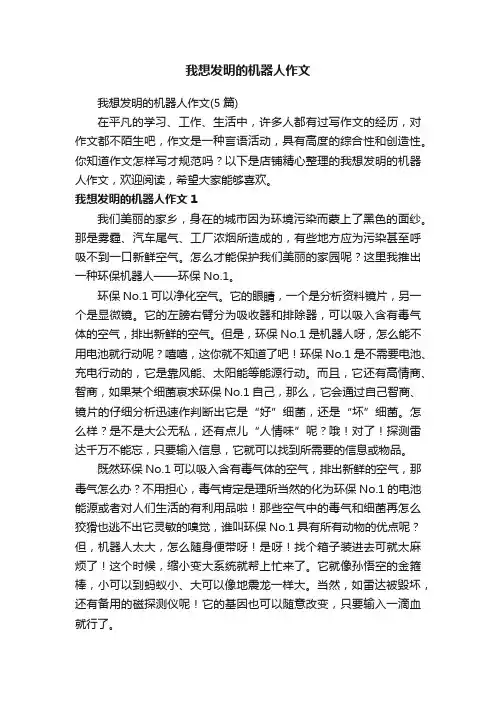 我想发明的机器人作文

我想发明的机器人作文(5 篇)

在平凡的学习、工作、生活中，许多人都有过写作文的经历，对作文都不陌生吧，作文是一种言语活动，具有高度的综合性和创造性。你知道作文怎样写才规范吗？以下是店铺精心整理的我想发明的机器人作文，欢迎阅读，希望大家能够喜欢。

我想发明的机器人作文 1

我们美丽的家乡，身在的城市因为环境污染而蒙上了黑色的面纱。那是雾霾、汽车尾气、工厂浓烟所造成的，有些地方应为污染甚至呼吸不到一口新鲜空气。怎么才能保护我们美丽的家园呢？这里我推出一种环保机器人——环保 No.1。

环保 No.1 可以净化空气。它的眼睛，一个是分析资料镜片，另一个是显微镜。它的左膀右臂分为吸收器和排除器，可以吸入含有毒气体的空气，排出新鲜的空气。但是，环保 No.1 是机器人呀，怎么能不用电池就行动呢？嘻嘻，这你就不知道了吧！环保 No.1 是不需要电池、充电行动的，它是靠风能、太阳能等能源行动。而且，它还有高情商、智商，如果某个细菌哀求环保 No.1 自己，那么，它会通过自己智商、镜片的仔细分析迅速作判断出它是“好”细菌，还是“坏”细菌。怎么样？是不是大公无私，还有点儿“人情味”呢？哦！对了！探测雷达千万不能忘，只要输入信息，它就可以找到所需要的信息或物品。

既然环保 No.1 可以吸入含有毒气体的空气，排出新鲜的空气，那毒气怎么办？不用担心，毒气肯定是理所当然的化为环保 No.1 的电池能源或者对人们生活的有利用品啦！那些空气中的毒气和细菌再怎么狡猾也逃不出它灵敏的嗅觉，谁叫环保 No.1 具有所有动物的优点呢？但，机器人太大，怎么随身便带呀！是呀！找个箱子装进去可就太麻烦了！这个时候，缩小变大系统就帮上忙来了。它就像孙悟空的金箍棒，小可以到蚂蚁小、大可以像地震龙一样大。当然，如雷达被毁坏，还有备用的磁探测仪呢！它的基因也可以随意改变，只要输入一滴血就行了。